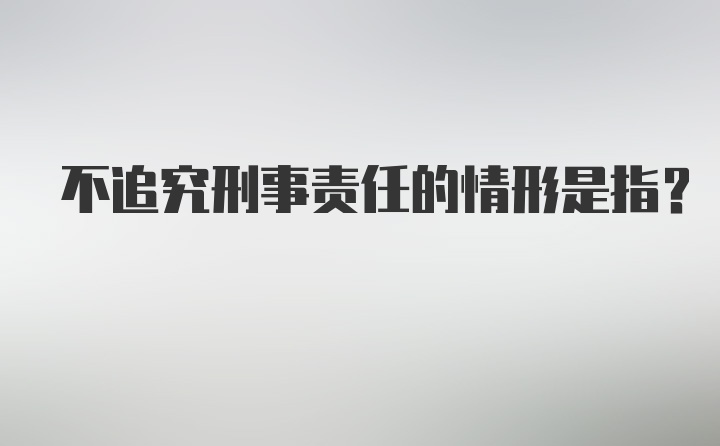 不追究刑事责任的情形是指？